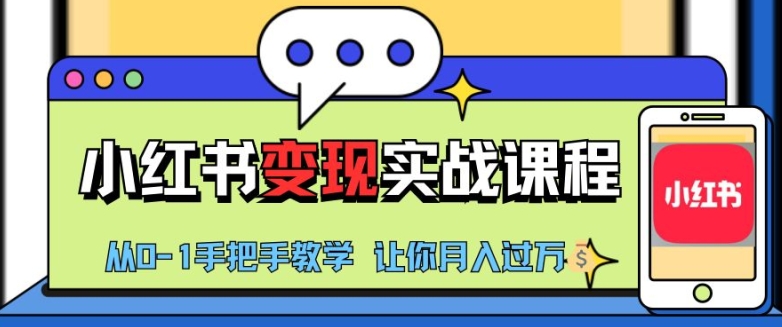 小红书变现实战课程

从0-1手把手教学 让你月入过万

$

小红书